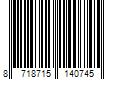 8 718715 140745